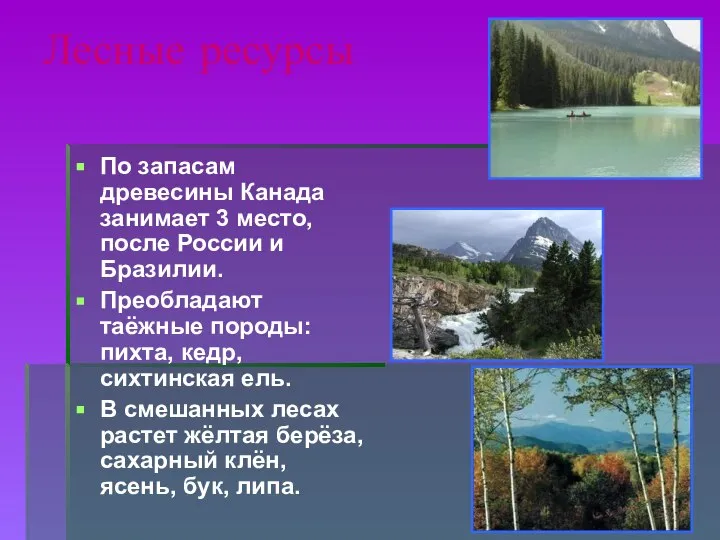 Лесные ресурсы

- По запасам древесины Канада занимает 3 место, после России и Бразилии.
- Преобладают таёжные породы: пихта, кедр, сихтинская ель.
- В смешанных лесах растет жёлтая берёза, сахарный клён, ясень, бук, липа.